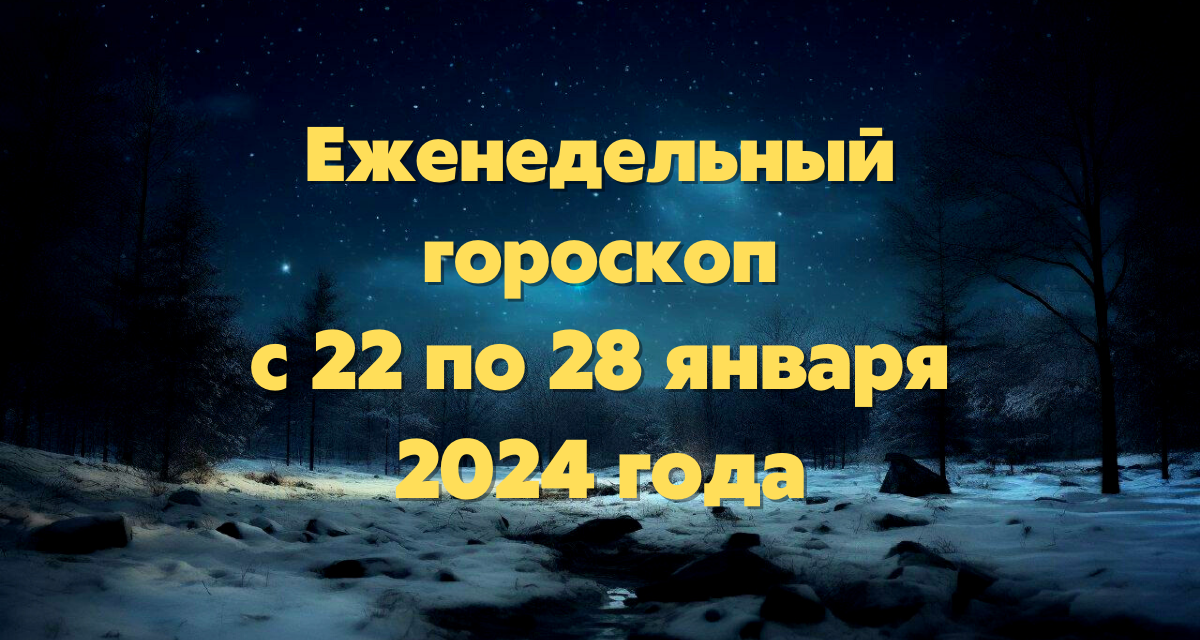 Еженедельный гороскоп с 22 по 28 января 2024 года